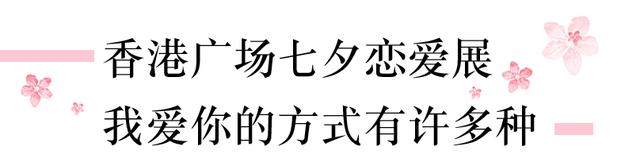 香港广场七夕恋爱展
我爱你的方式有许多种